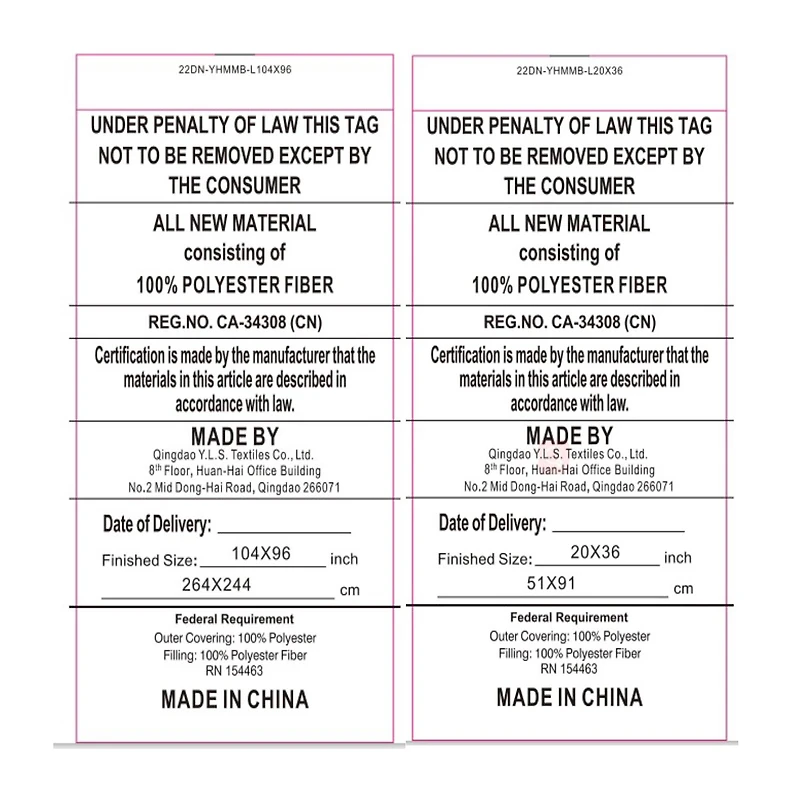 22DN-YHMMB-L104X96

UNDER PENALTY OF LAW THIS TAG NOT TO BE REMOVED EXCEPT BY THE CONSUMER

ALL NEW MATERIAL
consisting of
100% POLYESTER FIBER

REG.NO. CA-34308 (CN)

Certification is made by the manufacturer that the materials in this article are described in accordance with law.

MADE BY
Qingdao Y.L.S. Textiles Co., Ltd.
8$^{th}$ Floor, Huan-Hai Office Building
No.2 Mid Dong-Hai Road, Qingdao 266071

Date of Delivery: ____

Finished Size: 104X96 inch
264X244 cm

Federal Requirement
Outer Covering: 100% Polyester
Filling: 100% Polyester Fiber
RN 154463

MADE IN CHINA

22DN-YHMMB-L20X36

UNDER PENALTY OF LAW THIS TAG NOT TO BE REMOVED EXCEPT BY THE CONSUMER

ALL NEW MATERIAL
consisting of
100% POLYESTER FIBER

REG.NO. CA-34308 (CN)

Certification is made by the manufacturer that the materials in this article are described in accordance with law.

MADE BY
Qingdao Y.L.S. Textiles Co., Ltd.
8$^{th}$ Floor, Huan-Hai Office Building
No.2 Mid Dong-Hai Road, Qingdao 266071

Date of Delivery: ____

Finished Size: 20X36 inch
51X91 cm

Federal Requirement
Outer Covering: 100% Polyester
Filling: 100% Polyester Fiber
RN 154463

MADE IN CHINA